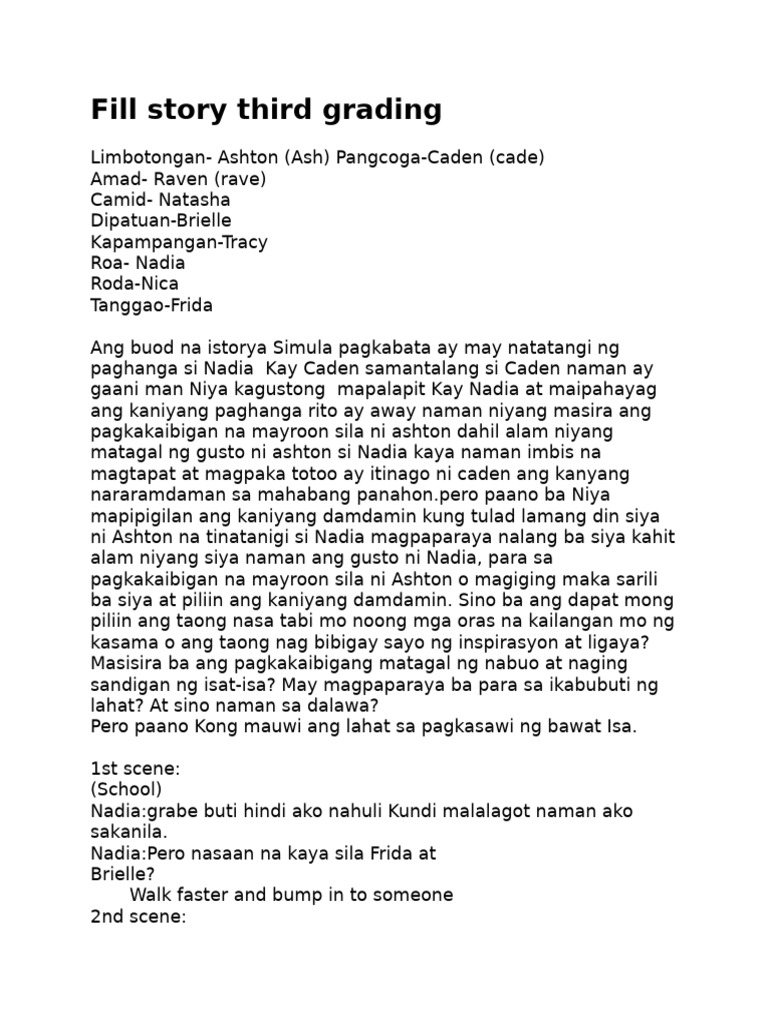 Fill story third grading

Limbotongan- Ashton (Ash) Pangcoga-Caden (cade)
Amad- Raven (rave)
Camid- Natasha
Dipatuan-Brielle
Kapampangan-Tracy
Roa- Nadia
Roda-Nica
Tanggao-Frida

Ang buod na istorya Simula pagkabata ay may natatangi ng paghanga si Nadia Kay Caden samantalang si Caden naman ay gaani man Niya kagustong mapalapit Kay Nadia at maipahayag ang kaniyang paghanga rito ay away naman niyang masira ang pagkakaibigan na mayroon sila ni ashton dahil alam niyang matagal ng gusto ni ashton si Nadia kaya naman imbis na magtapat at magpaka totoo ay itinago ni caden ang kanyang nararamdaman sa mahabang panahon.pero paano ba Niya mapipigilan ang kaniyang damdamin kung tulad lamang din siya ni Ashton na tinatanigi si Nadia magpaparaya nalang ba siya kahit alam niyang siya naman ang gusto ni Nadia, para sa pagkakaibigan na mayroon sila ni Ashton o magiging maka sarili ba siya at piliin ang kaniyang damdamin. Sino ba ang dapat mong piliin ang taong nasa tabi mo noong mga oras na kailangan mo ng kasama o ang taong nag bibigay sayo ng inspirasyon at ligaya? Masisira ba ang pagkakaibigang matagal ng nabuo at naging sandigan ng isat-isa? May magpaparaya ba para sa ikabubuti ng lahat? At sino naman sa dalawa?
Pero paano Kong mauwi ang lahat sa pagkasawi ng bawat Isa.

1st scene:
(School)
Nadia:grabe buti hindi ako nahuli Kundi malalagot naman ako sakanila.
Nadia:Pero nasaan na kaya sila Frida at Brielle?
Walk faster and bump in to someone
2nd scene: